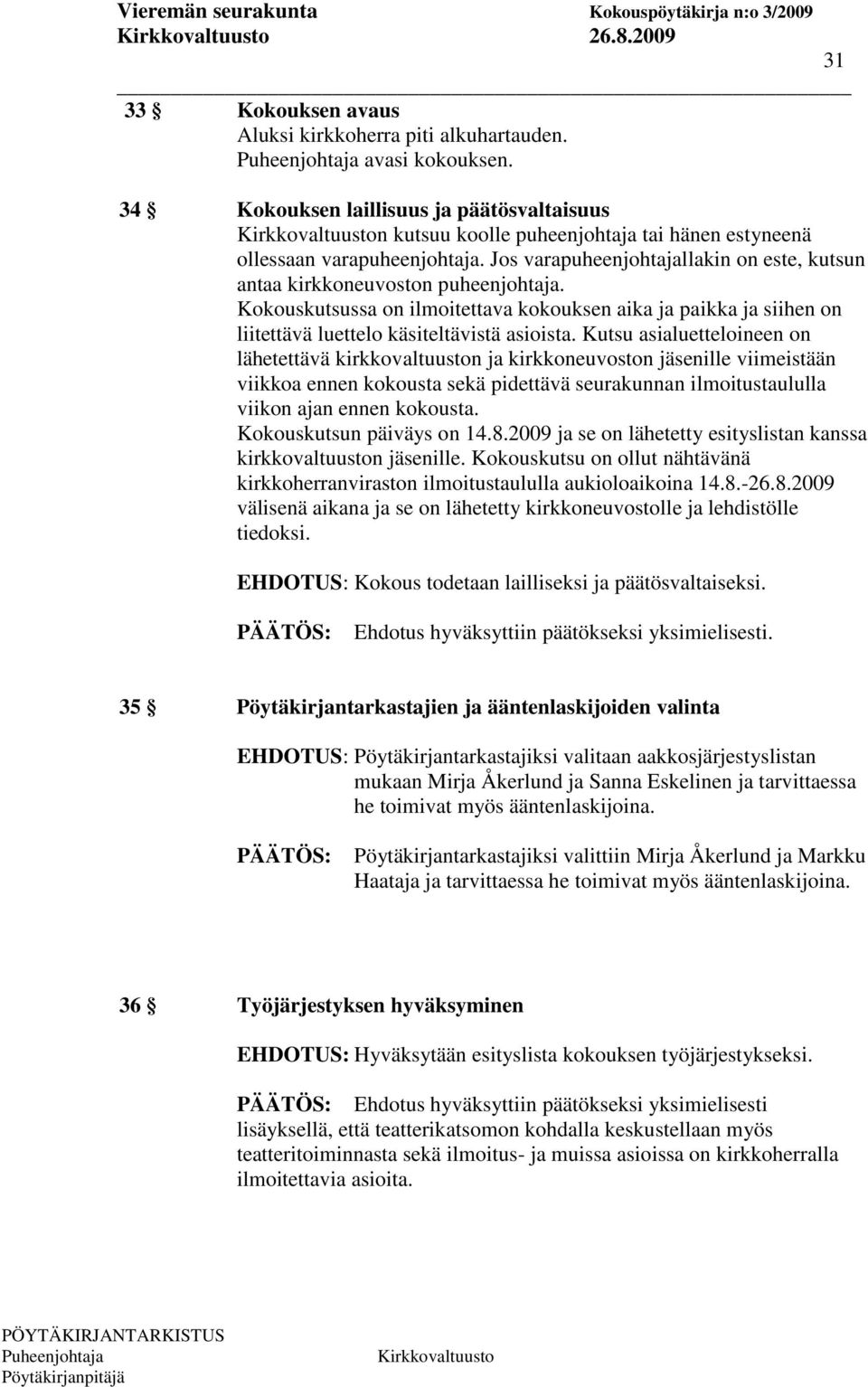 Vieremän seurakunta Kokouspöytäkirja n:o 3/2009
Kirkkovaltuusto 26.8.2009

31

33 § Kokouksen avaus
Aluksi kirkkoherra piti alkuhartauden.
Puheenjohtaja avasi kokouksen.

34 § Kokouksen laillisuus ja päätösvaltaisuus
Kirkkovaltuuston kutsuu koolle puheenjohtaja tai hänen estyneenä ollessaan varapuheenjohtaja. Jos varapuheenjohtajallakin on este, kutsun antaa kirkkoneuvoston puheenjohtaja.
Kokouskutsussa on ilmoitettava kokouksen aika ja paikka ja siihen on liitettävä luettelo käsiteltävistä asioista. Kutsu asialuetteloineen on lähetettävä kirkkovaltuuston ja kirkkoneuvoston jäsenille viimeistään viikkoa ennen kokousta sekä pidettävä seurakunnan ilmoitustaululla viikon ajan ennen kokousta.
Kokouskutsun päiväys on 14.8.2009 ja se on lähetetty esityslistan kanssa kirkkovaltuuston jäsenille. Kokouskutsu on ollut nähtävänä kirkkoherranviraston ilmoitustaululla aukioloaikoina 14.8.-26.8.2009 välisenä aikana ja se on lähetetty kirkkoneuvostolle ja lehdistölle tiedoksi.

EHDOTUS: Kokous todetaan lailliseksi ja päätösvaltaiseksi.

PÄÄTÖS: Ehdotus hyväksyttiin päätökseksi yksimielisesti.

35 § Pöytäkirjantarkastajien ja ääntenlaskijoiden valinta

EHDOTUS: Pöytäkirjantarkastajiksi valitaan aakkosjärjestyslistan mukaan Mirja Åkerlund ja Sanna Eskelinen ja tarvittaessa he toimivat myös ääntenlaskijoina.

PÄÄTÖS: Pöytäkirjantarkastajiksi valittiin Mirja Åkerlund ja Markku Haataja ja tarvittaessa he toimivat myös ääntenlaskijoina.

36 § Työjärjestyksen hyväksyminen

EHDOTUS: Hyväksytään esityslista kokouksen työjärjestykseksi.

PÄÄTÖS: Ehdotus hyväksyttiin päätökseksi yksimielisesti lisäyksellä, että teatterikatsomon kohdalla keskustellaan myös teatteritoiminnasta sekä ilmoitus- ja muissa asioissa on kirkkoherralla ilmoitettavia asioita.

PÖYTÄKIRJANTARKISTUS
Puheenjohtaja Kirkkovaltuusto
Pöytäkirjanpitäjä